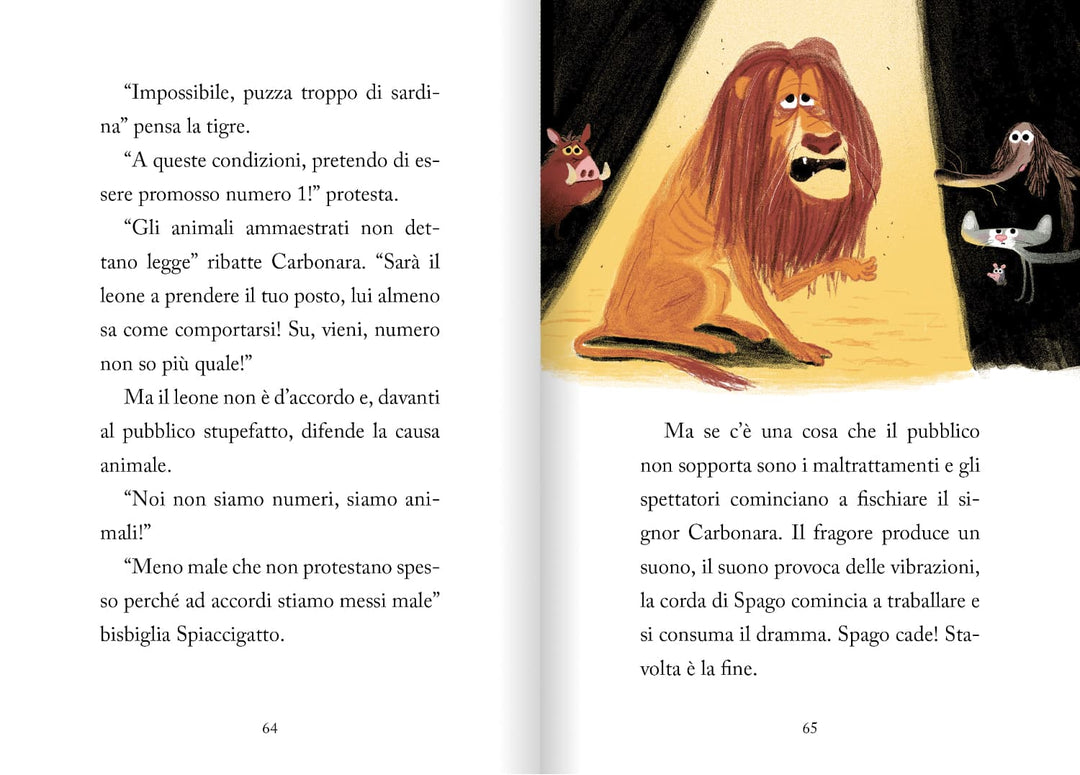 “Impossibile, puzza troppo di sardina” pensa la tigre.

“A queste condizioni, pretendo di essere promosso numero 1!” protesta.

“Gli animali ammaestrati non dettano legge” ribatte Carbonara. “Sarà il leone a prendere il tuo posto, lui almeno sa come comportarsi! Su, vieni, numero non so più quale!”

Ma il leone non è d’accordo e, davanti al pubblico stupefatto, difende la causa animale.

“Noi non siamo numeri, siamo animali!”

“Meno male che non protestano spesso perché ad accordi stiamo messi male” bisbiglia Spiaccigatto.

64

Ma se c’è una cosa che il pubblico non sopporta sono i maltrattamenti e gli spettatori cominciano a fischiare il signor Carbonara. Il fragore produce un suono, il suono provoca delle vibrazioni, la corda di Spago comincia a traballare e si consuma il dramma. Spago cade! Stavolta è la fine.

65